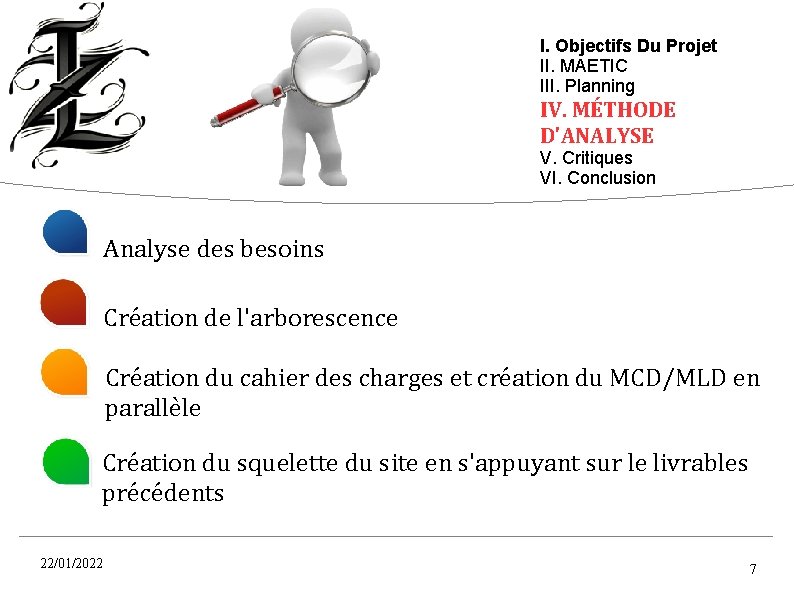 I. Objectifs Du Projet
II. MAETIC
III. Planning
IV. MÉTHODE D'ANALYSE
V. Critiques
VI. Conclusion

Analyse des besoins

Création de l'arborescence

Création du cahier des charges et création du MCD/MLD en parallèle

Création du squelette du site en s'appuyant sur le livrables précédents

22/01/2022

7